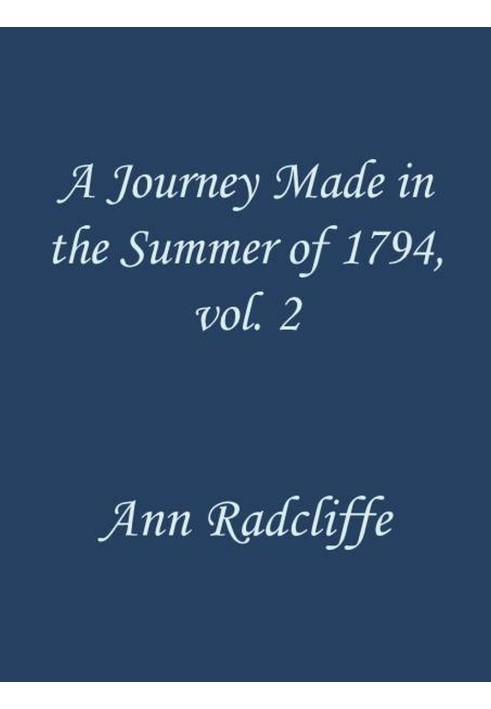 A Journey Made in the Summer of 1794, vol. 2

Ann Radcliffe